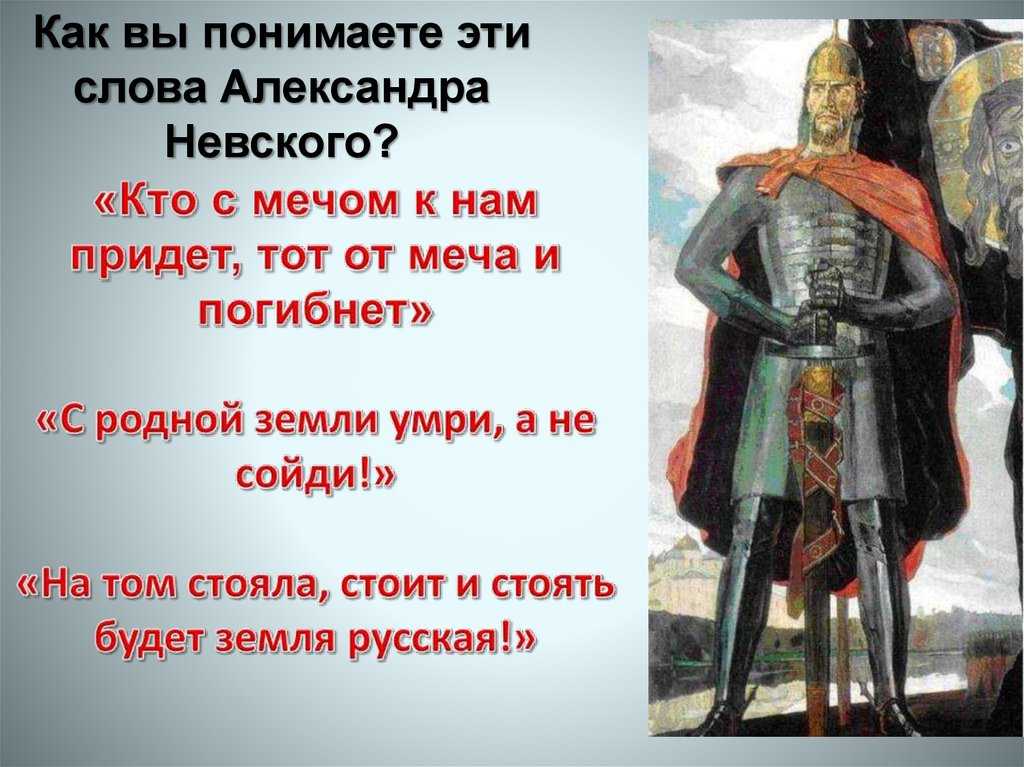 Как вы понимаете эти слова Александра Невского?

«Кто с мечом к нам придет, тот от меча и погибнет»

«С родной земли умри, а не сойди!»

«На том стояла, стоит и стоять будет земля русская!»